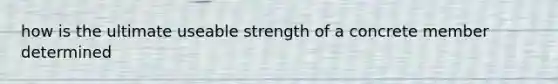 how is the ultimate useable strength of a concrete member determined